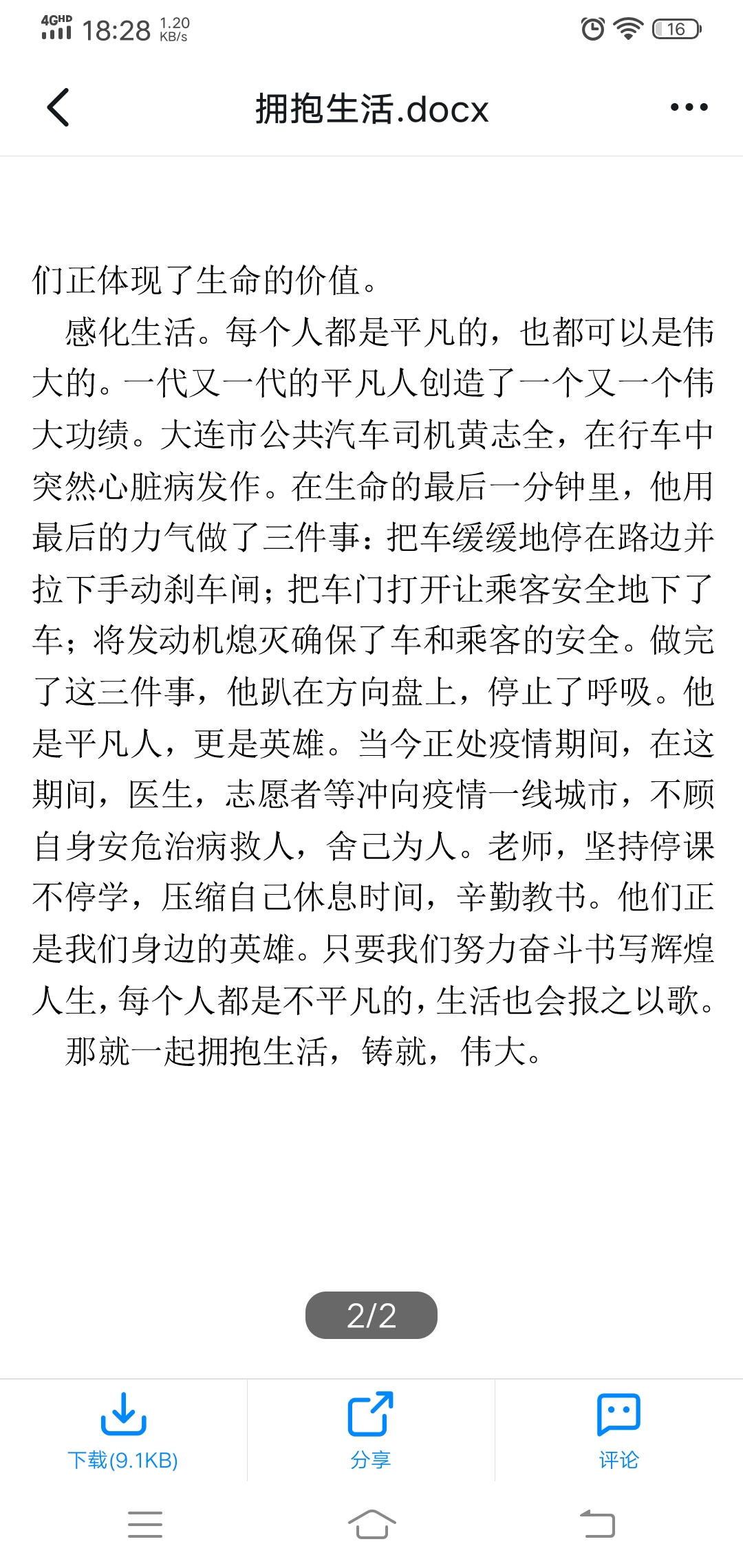 4GHD 18:28 1.20 KB/s 16

拥抱生活.docx

们正体现了生命的价值。

感化生活。每个人都是平凡的，也都可以是伟大的。一代又一代的平凡人创造了一个又一个伟大功绩。大连市公共汽车司机黄志全，在行车中突然心脏病发作。在生命的最后一分钟里，他用最后的力气做了三件事：把车缓缓地停在路边并拉下手动刹车闸；把车门打开让乘客安全地下了车；将发动机熄灭确保了车和乘客的安全。做完了这三件事，他趴在方向盘上，停止了呼吸。他是平凡人，更是英雄。当今正处疫情期间，在这期间，医生，志愿者等冲向疫情一线城市，不顾自身安危治病救人，舍己为人。老师，坚持停课不停学，压缩自己休息时间，辛勤教书。他们正是我们身边的英雄。只要我们努力奋斗书写辉煌人生，每个人都是不平凡的，生活也会报之以歌。

那就一起拥抱生活，铸就，伟大。

2/2

下载(9.1KB)

分享

评论